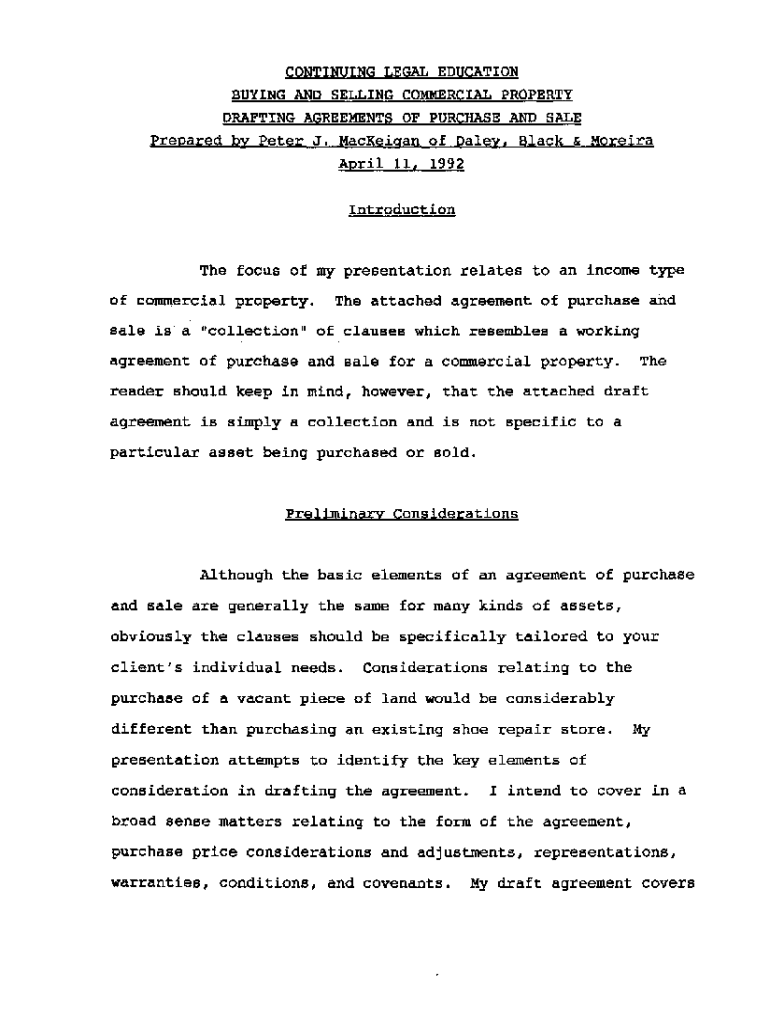 CONTINUING LEGAL EDUCATION
BUYING AND SELLING COMMERCIAL PROPERTY
DRAFTING AGREEMENTS OF PURCHASE AND SALE
Prepared by Peter J. MacKeigan of Daley, Black & Moreira
April 11, 1992

Introduction

The focus of my presentation relates to an income type of commercial property. The attached agreement of purchase and sale is a "collection" of clauses which resembles a working agreement of purchase and sale for a commercial property. The reader should keep in mind, however, that the attached draft agreement is simply a collection and is not specific to a particular asset being purchased or sold.

Preliminary Considerations

Although the basic elements of an agreement of purchase and sale are generally the same for many kinds of assets, obviously the clauses should be specifically tailored to your client's individual needs. Considerations relating to the purchase of a vacant piece of land would be considerably different than purchasing an existing shoe repair store. My presentation attempts to identify the key elements of consideration in drafting the agreement. I intend to cover in a broad sense matters relating to the form of the agreement, purchase price considerations and adjustments, representations, warranties, conditions, and covenants. My draft agreement covers